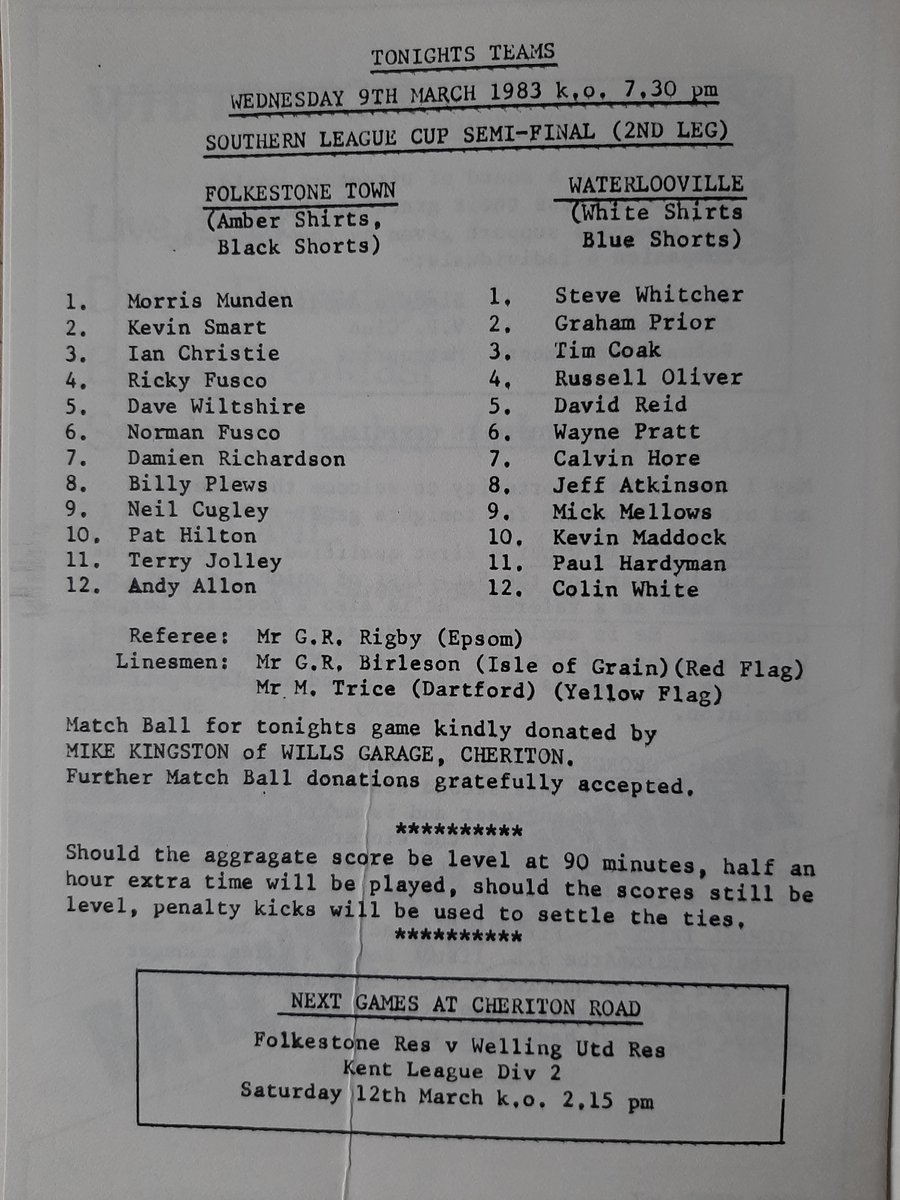 TONIGHTS TEAMS

WEDNESDAY 9TH MARCH 1983 k.o. 7.30 pm

SOUTHERN LEAGUE CUP SEMI-FINAL (2ND LEG)

FOLKESTONE TOWN
(Amber Shirts, Black Shorts)

1. Morris Munden
2. Kevin Smart
3. Ian Christie
4. Ricky Fusco
5. Dave Wiltshire
6. Norman Fusco
7. Damien Richardson
8. Billy Plews
9. Neil Cugley
10. Pat Hilton
11. Terry Jolley
12. Andy Allon

WATERLOOVILLE
(White Shirts Blue Shorts)

1. Steve Whitcher
2. Graham Prior
3. Tim Coak
4. Russell Oliver
5. David Reid
6. Wayne Pratt
7. Calvin Hore
8. Jeff Atkinson
9. Mick Mellows
10. Kevin Maddock
11. Paul Hardyman
12. Colin White

Referee: Mr G.R. Rigby (Epsom)
Linesmen: Mr G.R. Birleson (Isle of Grain)(Red Flag)
Mr M. Trice (Dartford) (Yellow Flag)

Match Ball for tonights game kindly donated by MIKE KINGSTON of WILLS GARAGE, CHERITON.
Further Match Ball donations gratefully accepted.

**********
Should the aggragate score be level at 90 minutes, half an hour extra time will be played, should the scores still be level, penalty kicks will be used to settle the ties.
**********

NEXT GAMES AT CHERITON ROAD
Folkestone Res v Welling Utd Res
Kent League Div 2
Saturday 12th March k.o. 2.15 pm